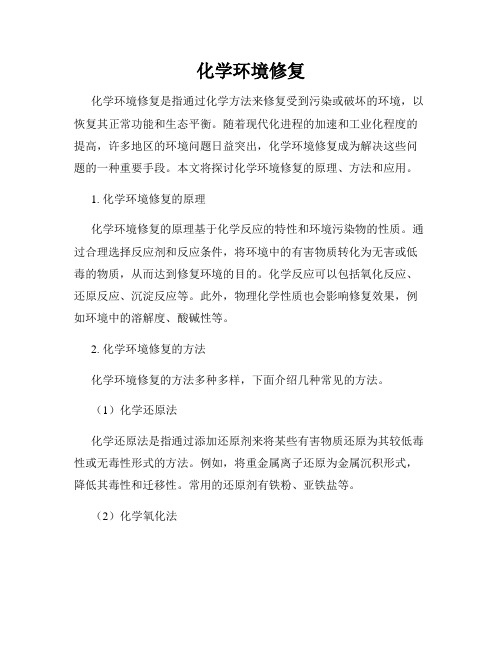 化学环境修复

化学环境修复是指通过化学方法来修复受到污染或破坏的环境，以恢复其正常功能和生态平衡。随着现代化进程的加速和工业化程度的提高，许多地区的环境问题日益突出，化学环境修复成为解决这些问题的一种重要手段。本文将探讨化学环境修复的原理、方法和应用。

1. 化学环境修复的原理

化学环境修复的原理基于化学反应的特性和环境污染物的性质。通过合理选择反应剂和反应条件，将环境中的有害物质转化为无害或低毒的物质，从而达到修复环境的目的。化学反应可以包括氧化反应、还原反应、沉淀反应等。此外，物理化学性质也会影响修复效果，例如环境中的溶解度、酸碱性等。

2. 化学环境修复的方法

化学环境修复的方法多种多样，下面介绍几种常见的方法。

（1）化学还原法

化学还原法是指通过添加还原剂来将某些有害物质还原为其较低毒性或无毒性形式的方法。例如，将重金属离子还原为金属沉积形式，降低其毒性和迁移性。常用的还原剂有铁粉、亚铁盐等。

（2）化学氧化法